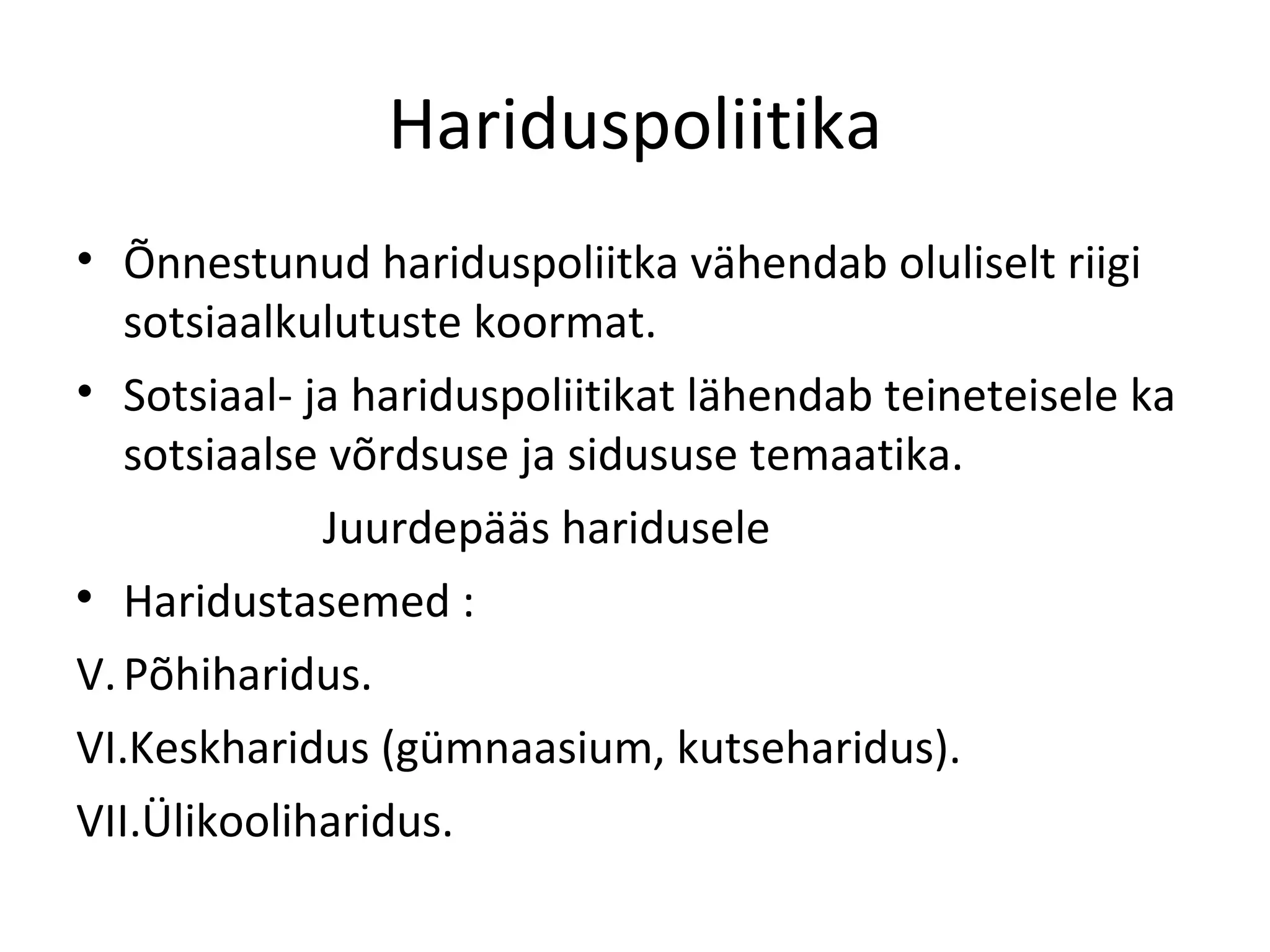 Hariduspoliitika

• Õnnestunud hariduspoliitka vähendab oluliselt riigi sotsiaalkulutuste koormat.

• Sotsiaal- ja hariduspoliitikat lähendab teineteisele ka sotsiaalse võrdsuse ja sidususe temaatika.

Juurdepääs haridusele

• Haridustasemed :

V. Põhiharidus.

VI.Keskharidus (gümnaasium, kutseharidus).

VII.Ülikooliharidus.